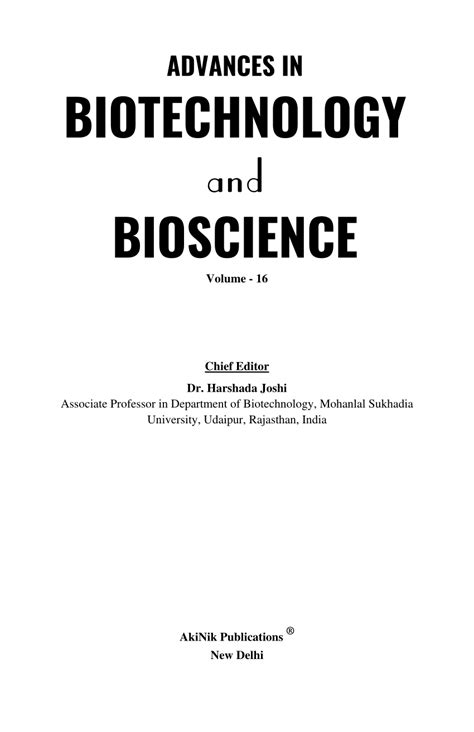 ADVANCES IN
BIOTECHNOLOGY
and
BIOSCIENCE

Volume - 16

Chief Editor

Dr. Harshada Joshi
Associate Professor in Department of Biotechnology, Mohanlal Sukhadia University, Udaipur, Rajasthan, India

AkiNik Publications ®
New Delhi